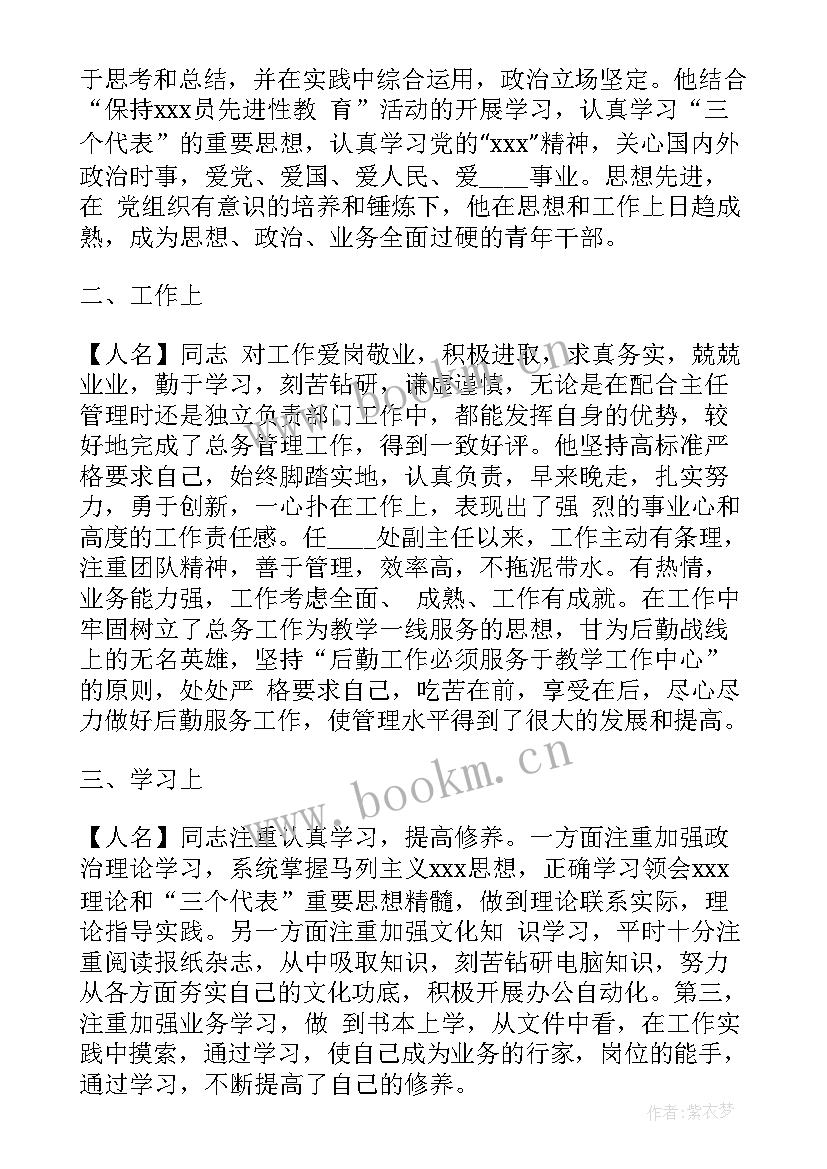 于思考和总结，并在实践中综合运用，政治立场坚定。他结合“保持xxx员先进性教 育”活动的开展学习，认真学习“三个代表”的重要思想，认真学习党的“xxx”精神，关心国内外政治时事，爱党、爱国、爱人民、爱____事业。思想先进，在 党组织有意识的培养和锤炼下，他在思想和工作上日趋成熟，成为思想、政治、业务全面过硬的青年干部。

二、工作上

【人名】同志 对工作爱岗敬业，积极进取，求真务实，兢兢业业，勤于学习，刻苦钻研，谦虚谨慎，无论是在配合主任管理时还是独立负责部门工作中，都能发挥自身的优势，较好地完成了总务管理工作，得到一致好评。他坚持高标准严格要求自己，始终脚踏实地，认真负责，早来晚走，扎实努力，勇于创新，一心扑在工作上，表现出了强 烈的事业心和高度的工作责任感。任____处副主任以来，工作主动有条理，注重团队精神，善于管理，效率高，不拖泥带水。有热情，业务能力强，工作考虑全面、 成熟、工作有成就。在工作中牢固树立了总务工作为教学一线服务的思想，甘为后勤战线上的无名英雄，坚持“后勤工作必须服务于教学工作中心”的原则，处处严 格要求自己，吃苦在前，享受在后，尽心尽力做好后勤服务工作，使管理水平得到了很大的发展和提高。

三、学习上

【人名】同志注重认真学习，提高修养。一方面注重加强政治理论学习，系统掌握马列主义xxx思想，正确学习领会xxx理论和“三个代表”重要思想精髓，做到理论联系实际，理论指导实践。另一方面注重加强文化知 识学习，平时十分注重阅读报纸杂志，从中吸取知识，刻苦钻研电脑知识，努力从各方面夯实自己的文化功底，积极开展办公自动化。第三，注重加强业务学习，做 到书本上学，从文件中看，在工作实践中摸索，通过学习，使自己成为业务的行家，岗位的能手，通过学习，不断提高了自己的修养。

www.bookm.cn

作者：紫衣梦